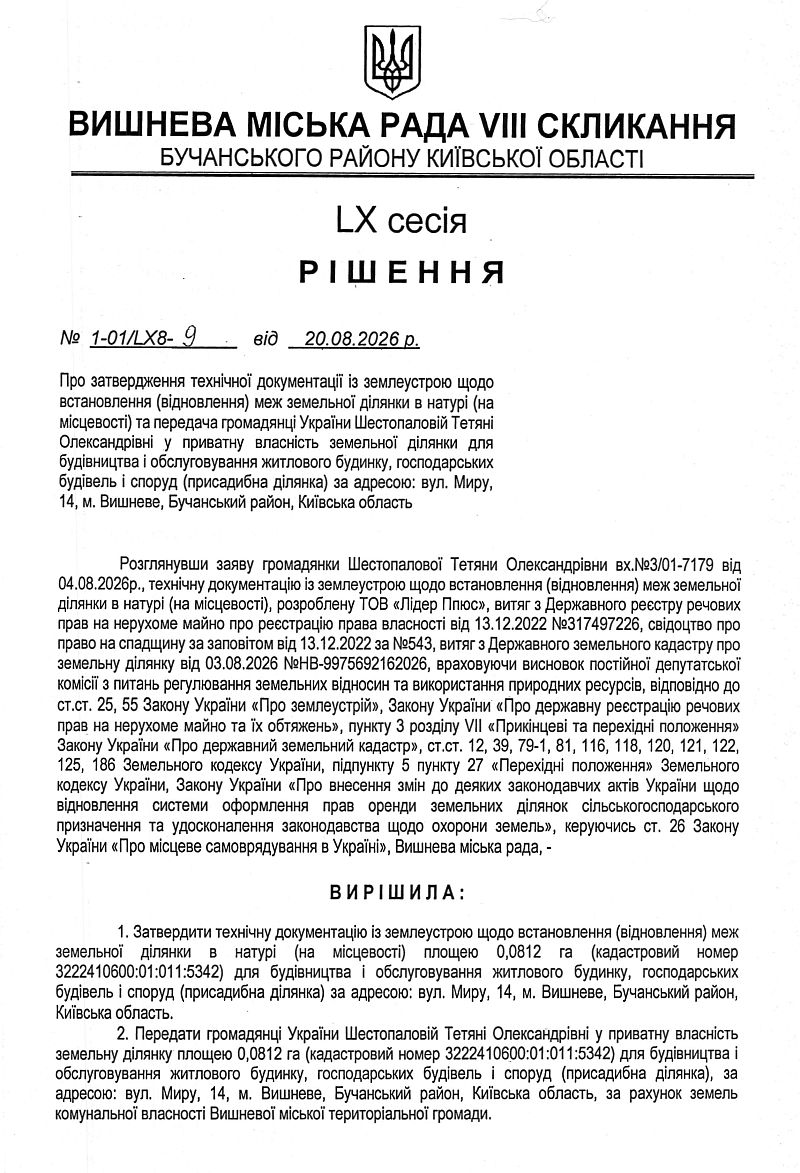 ВИШНЕВА МІСЬКА РАДА VIII СКЛИКАННЯ
БУЧАНСЬКОГО РАЙОНУ КИЇВСЬКОЇ ОБЛАСТІ

LX сесія
РІШЕННЯ

№ 1-01/LX8- 9 від 20.08.2026 р.

Про затвердження технічної документації із землеустрою щодо встановлення (відновлення) меж земельної ділянки в натурі (на місцевості) та передача громадянці України Шестопаловій Тетяні Олександрівні у приватну власність земельної ділянки для будівництва і обслуговування житлового будинку, господарських будівель і споруд (присадибна ділянка) за адресою: вул. Миру, 14, м. Вишневе, Бучанський район, Київська область

Розглянувши заяву громадянки Шестопалової Тетяни Олександрівни вх.№3/01-7179 від 04.08.2026р., технічну документацію із землеустрою щодо встановлення (відновлення) меж земельної ділянки в натурі (на місцевості), розроблену ТОВ «Лідер Плюс», витяг з Державного реєстру речових прав на нерухоме майно про реєстрацію права власності від 13.12.2022 №317497226, свідоцтво про право на спадщину за заповітом від 13.12.2022 за №543, витяг з Державного земельного кадастру про земельну ділянку від 03.08.2026 №НВ-9975692162026, враховуючи висновок постійної депутатської комісії з питань регулювання земельних відносин та використання природних ресурсів, відповідно до ст.ст. 25, 55 Закону України «Про землеустрій», Закону України «Про державну реєстрацію речових прав на нерухоме майно та їх обтяжень», пункту 3 розділу VII «Прикінцеві та перехідні положення» Закону України «Про державний земельний кадастр», ст.ст. 12, 39, 79-1, 81, 116, 118, 120, 121, 122, 125, 186 Земельного кодексу України, підпункту 5 пункту 27 «Перехідні положення» Земельного кодексу України, Закону України «Про внесення змін до деяких законодавчих актів України щодо відновлення системи оформлення прав оренди земельних ділянок сільськогосподарського призначення та удосконалення законодавства щодо охорони земель», керуючись ст. 26 Закону України «Про місцеве самоврядування в Україні», Вишнева міська рада, -

ВИРІШИЛА:

1. Затвердити технічну документацію із землеустрою щодо встановлення (відновлення) меж земельної ділянки в натурі (на місцевості) площею 0,0812 га (кадастровий номер 3222410600:01:011:5342) для будівництва і обслуговування житлового будинку, господарських будівель і споруд (присадибна ділянка) за адресою: вул. Миру, 14, м. Вишневе, Бучанський район, Київська область.

2. Передати громадянці України Шестопаловій Тетяні Олександрівні у приватну власність земельну ділянку площею 0,0812 га (кадастровий номер 3222410600:01:011:5342) для будівництва і обслуговування житлового будинку, господарських будівель і споруд (присадибна ділянка), за адресою: вул. Миру, 14, м. Вишневе, Бучанський район, Київська область, за рахунок земель комунальної власності Вишневої міської територіальної громади.